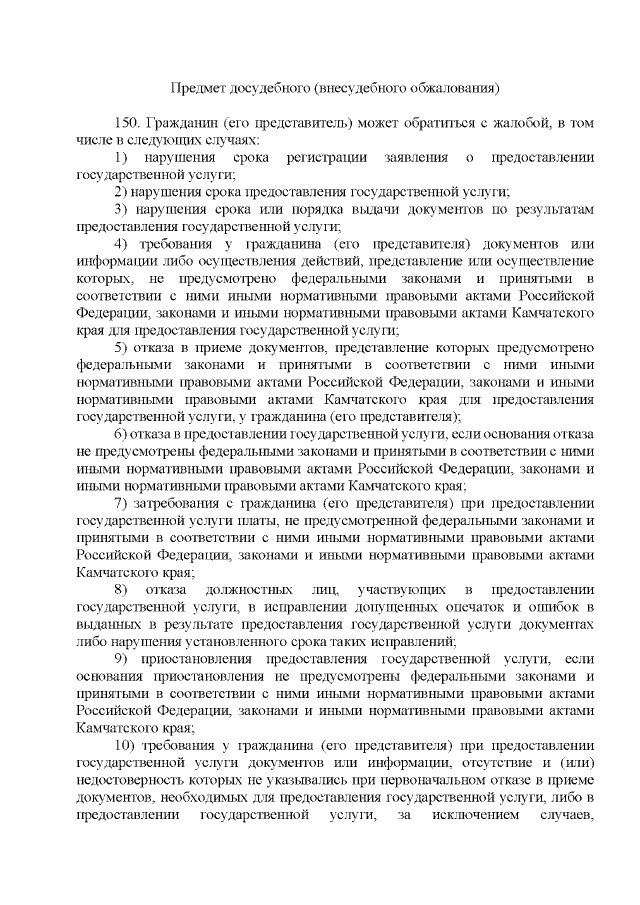 Предмет досудебного (внесудебного обжалования)

150. Гражданин (его представитель) может обратиться с жалобой, в том числе в следующих случаях:

1) нарушения срока регистрации заявления о предоставлении государственной услуги;

2) нарушения срока предоставления государственной услуги;

3) нарушения срока или порядка выдачи документов по результатам предоставления государственной услуги;

4) требования у гражданина (его представителя) документов или информации либо осуществления действий, представление или осуществление которых, не предусмотрено федеральными законами и принятыми в соответствии с ними иными нормативными правовыми актами Российской Федерации, законами и иными нормативными правовыми актами Камчатского края для предоставления государственной услуги;

5) отказа в приеме документов, представление которых предусмотрено федеральными законами и принятыми в соответствии с ними иными нормативными правовыми актами Российской Федерации, законами и иными нормативными правовыми актами Камчатского края для предоставления государственной услуги, у гражданина (его представителя);

6) отказа в предоставлении государственной услуги, если основания отказа не предусмотрены федеральными законами и принятыми в соответствии с ними иными нормативными правовыми актами Российской Федерации, законами и иными нормативными правовыми актами Камчатского края;

7) затребования с гражданина (его представителя) при предоставлении государственной услуги платы, не предусмотренной федеральными законами и принятыми в соответствии с ними иными нормативными правовыми актами Российской Федерации, законами и иными нормативными правовыми актами Камчатского края;

8) отказа должностных лиц, участвующих в предоставлении государственной услуги, в исправлении допущенных опечаток и ошибок в выданных в результате предоставления государственной услуги документах либо нарушения установленного срока таких исправлений;

9) приостановления предоставления государственной услуги, если основания приостановления не предусмотрены федеральными законами и принятыми в соответствии с ними иными нормативными правовыми актами Российской Федерации, законами и иными нормативными правовыми актами Камчатского края;

10) требования у гражданина (его представителя) при предоставлении государственной услуги документов или информации, отсутствие и (или) недостоверность которых не указывались при первоначальном отказе в приеме документов, необходимых для предоставления государственной услуги, либо в предоставлении государственной услуги, за исключением случаев,